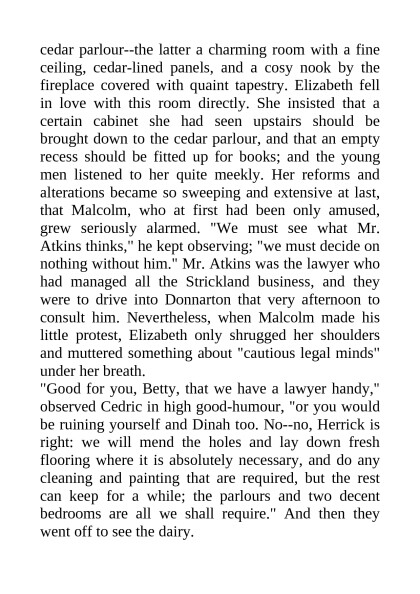 cedar parlour--the latter a charming room with a fine ceiling, cedar-lined panels, and a cosy nook by the fireplace covered with quaint tapestry. Elizabeth fell in love with this room directly. She insisted that a certain cabinet she had seen upstairs should be brought down to the cedar parlour, and that an empty recess should be fitted up for books; and the young men listened to her quite meekly. Her reforms and alterations became so sweeping and extensive at last, that Malcolm, who at first had been only amused, grew seriously alarmed. "We must see what Mr. Atkins thinks," he kept observing; "we must decide on nothing without him." Mr. Atkins was the lawyer who had managed all the Strickland business, and they were to drive into Donnarton that very afternoon to consult him. Nevertheless, when Malcolm made his little protest, Elizabeth only shrugged her shoulders and muttered something about "cautious legal minds" under her breath.
"Good for you, Betty, that we have a lawyer handy," observed Cedric in high good-humour, "or you would be ruining yourself and Dinah too. No--no, Herrick is right: we will mend the holes and lay down fresh flooring where it is absolutely necessary, and do any cleaning and painting that are required, but the rest can keep for a while; the parlours and two decent bedrooms are all we shall require." And then they went off to see the dairy.